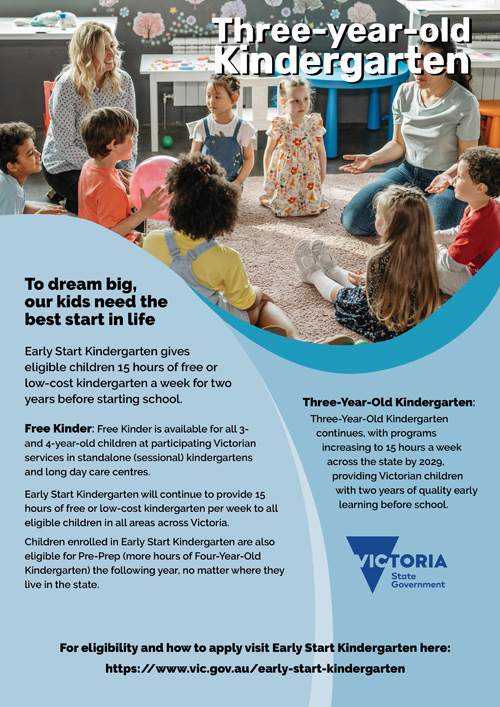 Three-year-old Kindergarten

To dream big, our kids need the best start in life

Early Start Kindergarten gives eligible children 15 hours of free or low-cost kindergarten a week for two years before starting school.

Free Kinder: Free Kinder is available for all 3- and 4-year-old children at participating Victorian services in standalone (sessional) kindergartens and long day care centres.

Early Start Kindergarten will continue to provide 15 hours of free or low-cost kindergarten per week to all eligible children in all areas across Victoria.

Children enrolled in Early Start Kindergarten are also eligible for Pre-Prep (more hours of Four-Year-Old Kindergarten) the following year, no matter where they live in the state.

Three-Year-Old Kindergarten:
Three-Year-Old Kindergarten continues, with programs increasing to 15 hours a week across the state by 2029, providing Victorian children with two years of quality early learning before school.

VICTORIA
State Government

For eligibility and how to apply visit Early Start Kindergarten here:
https://www.vic.gov.au/early-start-kindergarten